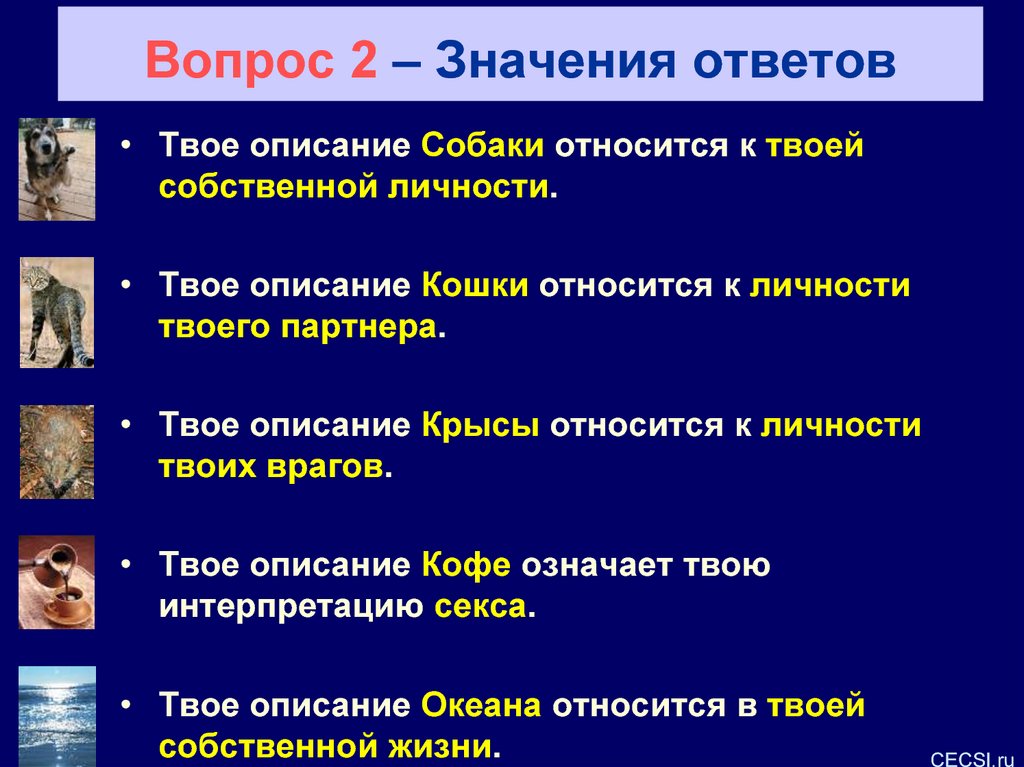 Вопрос 2 – Значения ответов

• Твое описание Собаки относится к твоей собственной личности.

• Твое описание Кошки относится к личности твоего партнера.

• Твое описание Крысы относится к личности твоих врагов.

• Твое описание Кофе означает твою интерпретацию секса.

• Твое описание Океана относится в твоей собственной жизни.

CECSI.ru